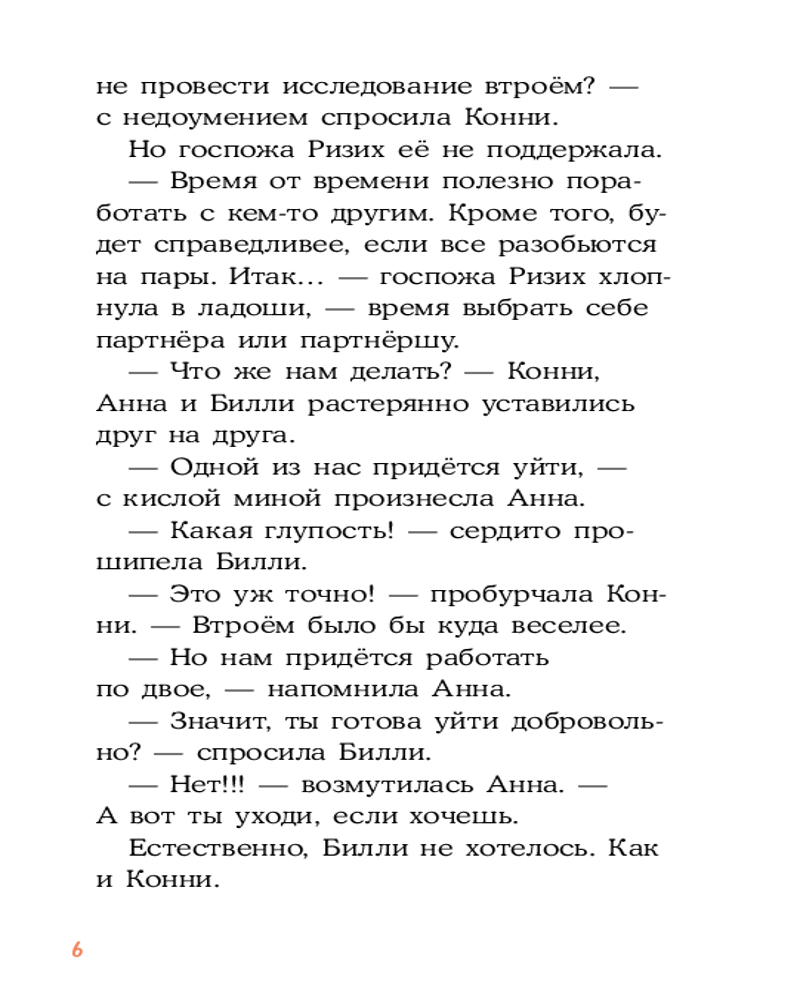 не провести исследование втроём? — с недоумением спросила Конни.

Но госпожа Ризих её не поддержала.

— Время от времени полезно поработать с кем-то другим. Кроме того, будет справедливее, если все разобьются на пары. Итак... — госпожа Ризих хлопнула в ладоши, — время выбрать себе партнёра или партнёршу.

— Что же нам делать? — Конни, Анна и Билли растерянно уставились друг на друга.

— Одной из нас придётся уйти, — с кислой миной произнесла Анна.

— Какая глупость! — сердито прошипела Билли.

— Это уж точно! — пробурчала Конни. — Втроём было бы куда веселее.

— Но нам придётся работать по двое, — напомнила Анна.

— Значит, ты готова уйти добровольно? — спросила Билли.

— Нет!!! — возмутилась Анна. — А вот ты уходи, если хочешь.

Естественно, Билли не хотелось. Как и Конни.

6